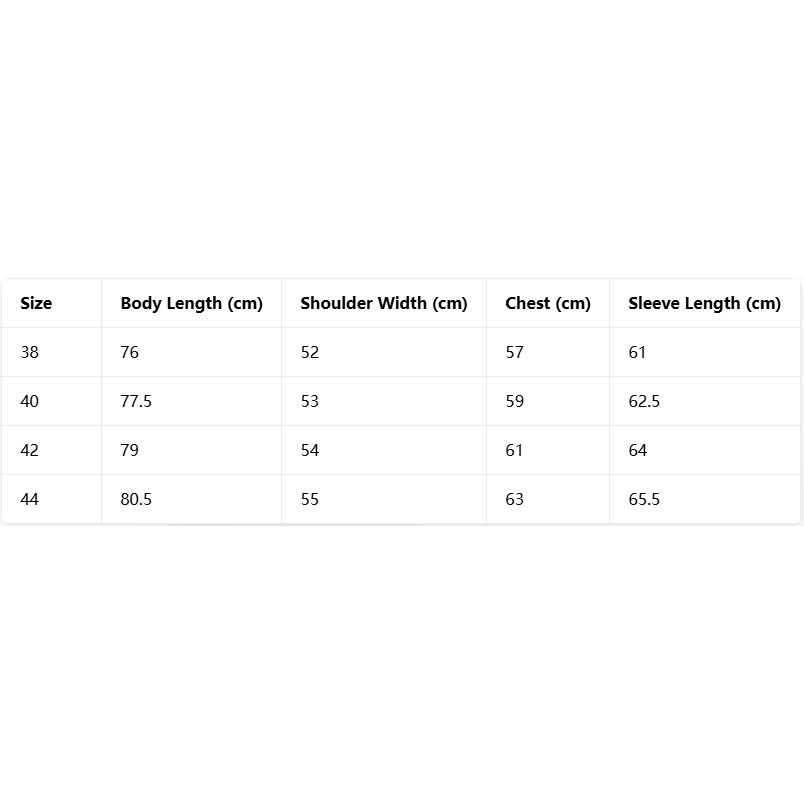 | Size | Body Length (cm) | Shoulder Width (cm) | Chest (cm) | Sleeve Length (cm) |
|---|---|---|---|---|
| 38 | 76 | 52 | 57 | 61 |
| 40 | 77.5 | 53 | 59 | 62.5 |
| 42 | 79 | 54 | 61 | 64 |
| 44 | 80.5 | 55 | 63 | 65.5 |